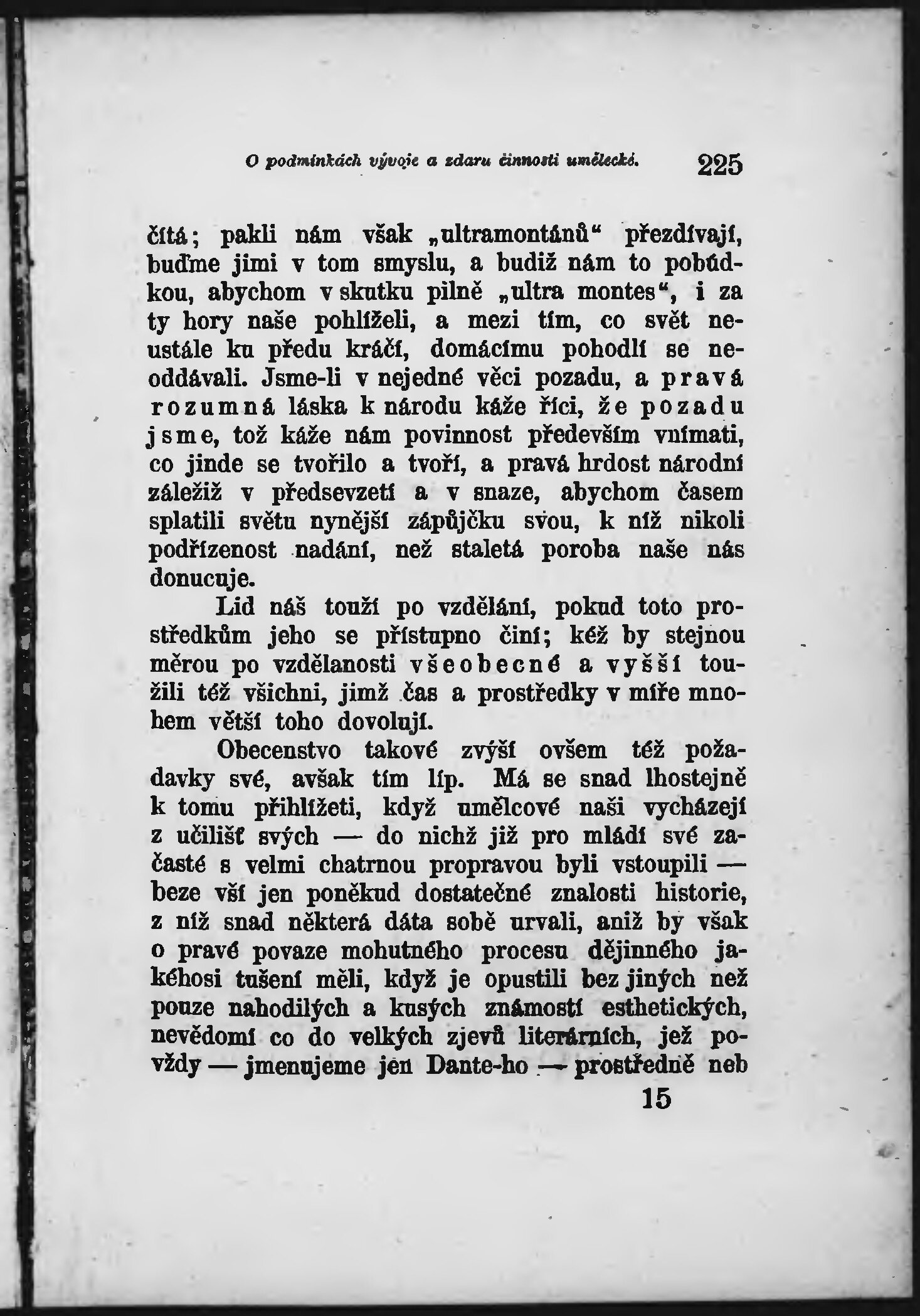 O podmínkách vývoje a zdaru činnosti umělecké. 225

čítá; pakli nám však „ultramontánů“ přezdívají, buďme jimi v tom smyslu, a budiž nám to pobídkou, abychom v skutku pilně „ultra montes“, i za ty hory naše pohlíželi, a mezi tím, co svět neustále ku předu kráčí, domácímu pohodlí se neoddávali. Jsme-li v nejedné věci pozadu, a pravá rozumná láska k národu káže říci, že pozadu jsme, tož káže nám povinnost především vnímati, co jinde se tvořilo a tvoří, a pravá hrdost národní záležiž v předsevzetí a v snaze, abychom časem splatili světu nynější zápůjčku svou, k níž nikoli podřízenost nadání, než staletá poroba naše nás donucuje.

Lid náš touží po vzdělání, pokud toto prostředkům jeho se přístupno činí; kéž by stejnou měrou po vzdělanosti všeobecné a vyšší toužili též všichni, jimž čas a prostředky v míře mnohem větší toho dovolují.

Obecenstvo takové zvýší ovšem též požadavky své, avšak tím líp. Má se snad lhostejně k tomu přihlížeti, když umělcové naši vycházejí z učilišť svých — do nichž již pro mládí své začasté s velmi chatrnou propravou byli vstoupili — beze vší jen poněkud dostatečné znalosti historie, z níž snad některá dáta sobě urvali, aniž by však o pravé povaze mohutného procesu dějinného jakéhosi tušení měli, když je opustili bez jiných než pouze nahodilých a kusých známostí esthetických, nevědomí co do velkých zjevů literárních, jež povždy — jmenujeme jen Dante-ho — prostředně neb

15